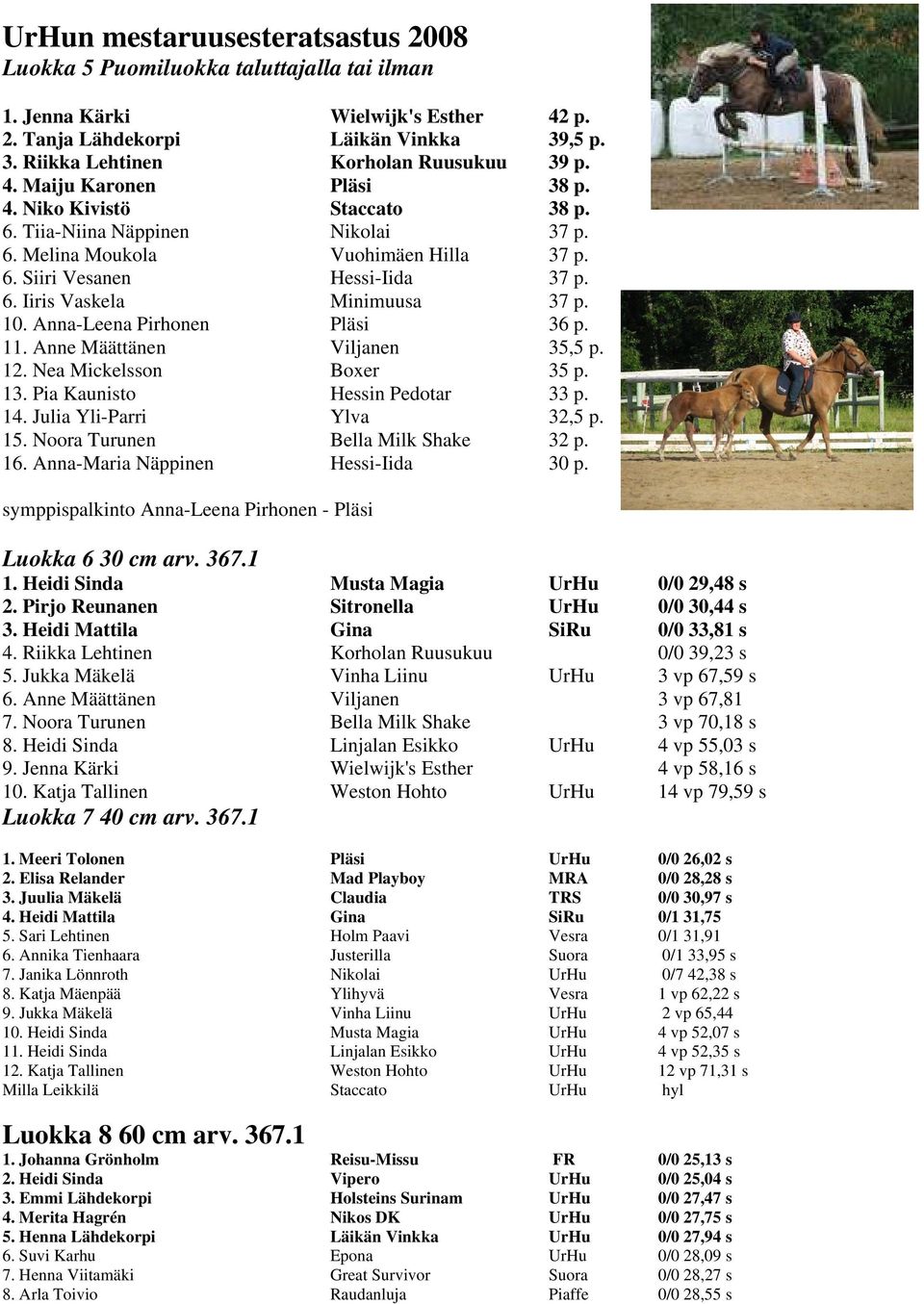 UrHun mestaruusesteratsastus 2008
Luokka 5 Puomiluokka taluttajalla tai ilman

| | | |
|---|---|---|
| 1. Jenna Kärki | Wielwijk's Esther | 42 p. |
| 2. Tanja Lähdekorpi | Läikän Vinkka | 39,5 p. |
| 3. Riikka Lehtinen | Korholan Ruusukuu | 39 p. |
| 4. Maiju Karonen | Pläsi | 38 p. |
| 4. Niko Kivistö | Staccato | 38 p. |
| 6. Tiia-Niina Näppinen | Nikolai | 37 p. |
| 6. Melina Moukola | Vuohimäen Hilla | 37 p. |
| 6. Siiri Vesanen | Hessi-Iida | 37 p. |
| 6. Iiris Vaskela | Minimuusa | 37 p. |
| 10. Anna-Leena Pirhonen | Pläsi | 36 p. |
| 11. Anne Määttänen | Viljanen | 35,5 p. |
| 12. Nea Mickelsson | Boxer | 35 p. |
| 13. Pia Kaunisto | Hessin Pedotar | 33 p. |
| 14. Julia Yli-Parri | Ylva | 32,5 p. |
| 15. Noora Turunen | Bella Milk Shake | 32 p. |
| 16. Anna-Maria Näppinen | Hessi-Iida | 30 p. |

symppispalkinto Anna-Leena Pirhonen - Pläsi

Luokka 6 30 cm arv. 367.1

| | | | |
|---|---|---|---|
| 1. Heidi Sinda | Musta Magia | UrHu | 0/0 29,48 s |
| 2. Pirjo Reunanen | Sitronella | UrHu | 0/0 30,44 s |
| 3. Heidi Mattila | Gina | SiRu | 0/0 33,81 s |
| 4. Riikka Lehtinen | Korholan Ruusukuu | | 0/0 39,23 s |
| 5. Jukka Mäkelä | Vinha Liinu | UrHu | 3 vp 67,59 s |
| 6. Anne Määttänen | Viljanen | | 3 vp 67,81 |
| 7. Noora Turunen | Bella Milk Shake | | 3 vp 70,18 s |
| 8. Heidi Sinda | Linjalan Esikko | UrHu | 4 vp 55,03 s |
| 9. Jenna Kärki | Wielwijk's Esther | | 4 vp 58,16 s |
| 10. Katja Tallinen | Weston Hohto | UrHu | 14 vp 79,59 s |

Luokka 7 40 cm arv. 367.1

| | | | |
|---|---|---|---|
| 1. Meeri Tolonen | Pläsi | UrHu | 0/0 26,02 s |
| 2. Elisa Relander | Mad Playboy | MRA | 0/0 28,28 s |
| 3. Juulia Mäkelä | Claudia | TRS | 0/0 30,97 s |
| 4. Heidi Mattila | Gina | SiRu | 0/1 31,75 |
| 5. Sari Lehtinen | Holm Paavi | Vesra | 0/1 31,91 |
| 6. Annika Tienhaara | Justerilla | Suora | 0/1 33,95 s |
| 7. Janika Lönnroth | Nikolai | UrHu | 0/7 42,38 s |
| 8. Katja Mäenpää | Ylihyvä | Vesra | 1 vp 62,22 s |
| 9. Jukka Mäkelä | Vinha Liinu | UrHu | 2 vp 65,44 |
| 10. Heidi Sinda | Musta Magia | UrHu | 4 vp 52,07 s |
| 11. Heidi Sinda | Linjalan Esikko | UrHu | 4 vp 52,35 s |
| 12. Katja Tallinen | Weston Hohto | UrHu | 12 vp 71,31 s |
| Milla Leikkilä | Staccato | UrHu | hyl |

Luokka 8 60 cm arv. 367.1

| | | | |
|---|---|---|---|
| 1. Johanna Grönholm | Reisu-Missu | FR | 0/0 25,13 s |
| 2. Heidi Sinda | Vipero | UrHu | 0/0 25,04 s |
| 3. Emmi Lähdekorpi | Holsteins Surinam | UrHu | 0/0 27,47 s |
| 4. Merita Hagrén | Nikos DK | UrHu | 0/0 27,75 s |
| 5. Henna Lähdekorpi | Läikän Vinkka | UrHu | 0/0 27,94 s |
| 6. Suvi Karhu | Epona | UrHu | 0/0 28,09 s |
| 7. Henna Viitamäki | Great Survivor | Suora | 0/0 28,27 s |
| 8. Arla Toivio | Raudanluja | Piaffe | 0/0 28,55 s |